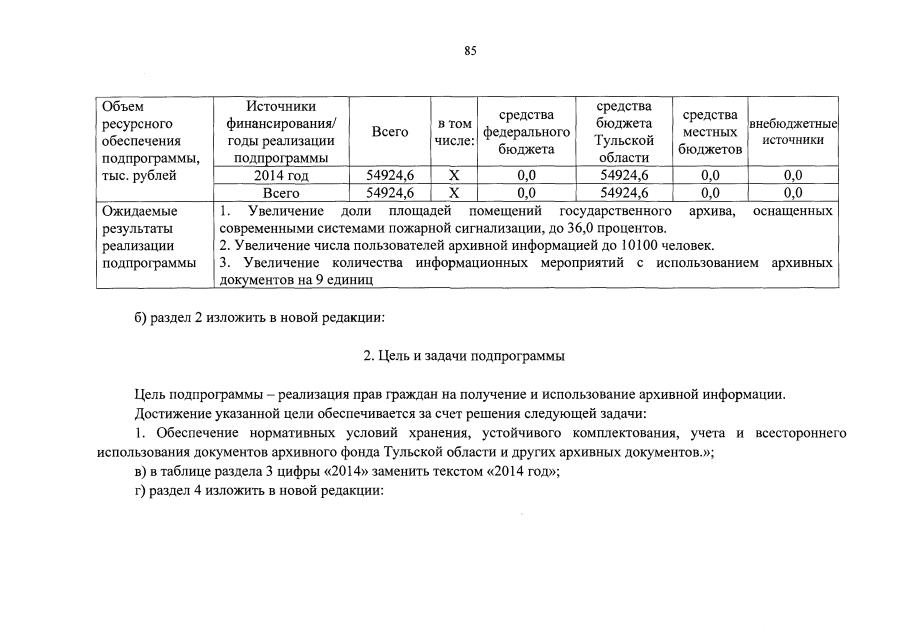 85

| Объем ресурсного обеспечения подпрограммы, тыс. рублей | Источники финансирования/ годы реализации подпрограммы | Всего | в том числе: | средства федерального бюджета | средства бюджета Тульской области | средства местных бюджетов | внебюджетные источники |
|---|---|---|---|---|---|---|---|
| | 2014 год | 54924,6 | X | 0,0 | 54924,6 | 0,0 | 0,0 |
| | Всего | 54924,6 | X | 0,0 | 54924,6 | 0,0 | 0,0 |
| Ожидаемые результаты реализации подпрограммы | 1. Увеличение доли площадей помещений государственного архива, оснащенных современными системами пожарной сигнализации, до 36,0 процентов. 2. Увеличение числа пользователей архивной информацией до 10100 человек. 3. Увеличение количества информационных мероприятий с использованием архивных документов на 9 единиц | | | | | | |

б) раздел 2 изложить в новой редакции:

2. Цель и задачи подпрограммы

Цель подпрограммы – реализация прав граждан на получение и использование архивной информации.

Достижение указанной цели обеспечивается за счет решения следующей задачи:

1. Обеспечение нормативных условий хранения, устойчивого комплектования, учета и всестороннего использования документов архивного фонда Тульской области и других архивных документов.»;

в) в таблице раздела 3 цифры «2014» заменить текстом «2014 год»;

г) раздел 4 изложить в новой редакции: